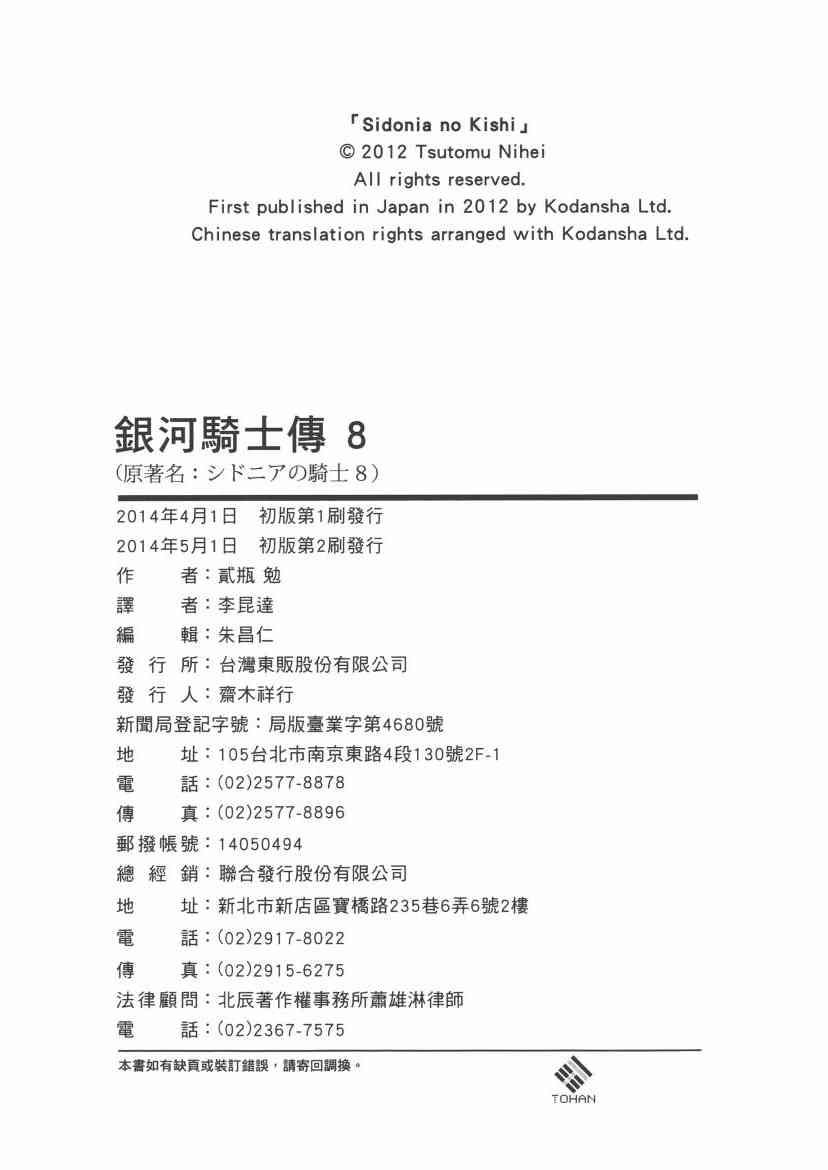 「Sidonia no Kishi」
© 2012 Tsutomu Nihei
All rights reserved.
First published in Japan in 2012 by Kodansha Ltd.
Chinese translation rights arranged with Kodansha Ltd.

銀河騎士傳 8
(原著名：シドニアの騎士 8)

2014年4月1日　初版第1刷發行
2014年5月1日　初版第2刷發行
作　　者：貳瓶 勉
譯　　者：李昆達
編　　輯：朱昌仁
發 行 所：台灣東販股份有限公司
發 行 人：齋木祥行
新聞局登記字號：局版臺業字第4680號
地　　址：105台北市南京東路4段130號2F-1
電　　話：(02)2577-8878
傳　　真：(02)2577-8896
郵撥帳號：14050494
總 經 銷：聯合發行股份有限公司
地　　址：新北市新店區寶橋路235巷6弄6號2樓
電　　話：(02)2917-8022
傳　　真：(02)2915-6275
法律顧問：北辰著作權事務所蕭雄淋律師
電　　話：(02)2367-7575

本書如有缺頁或裝訂錯誤，請寄回調換。

TOHAN